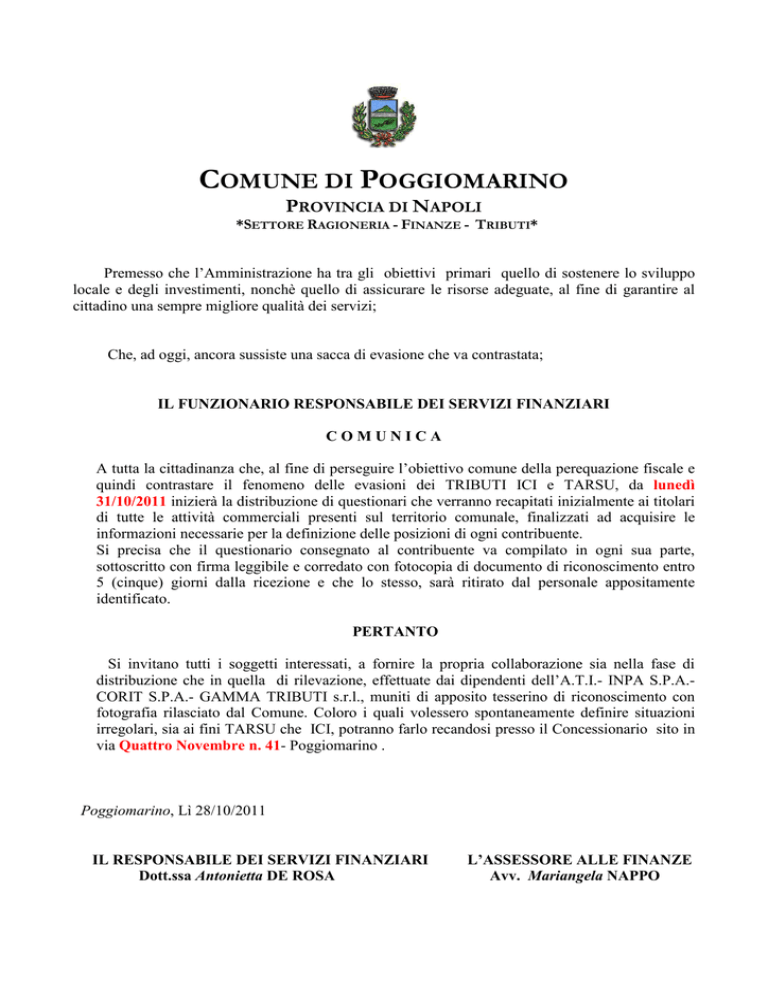 COMUNE DI POGGIOMARINO
PROVINCIA DI NAPOLI
*SETTORE RAGIONERIA - FINANZE - TRIBUTI*

Premesso che l'Amministrazione ha tra gli obiettivi primari quello di sostenere lo sviluppo locale e degli investimenti, nonchè quello di assicurare le risorse adeguate, al fine di garantire al cittadino una sempre migliore qualità dei servizi;

Che, ad oggi, ancora sussiste una sacca di evasione che va contrastata;

IL FUNZIONARIO RESPONSABILE DEI SERVIZI FINANZIARI

C O M U N I C A

A tutta la cittadinanza che, al fine di perseguire l'obiettivo comune della perequazione fiscale e quindi contrastare il fenomeno delle evasioni dei TRIBUTI ICI e TARSU, da lunedì 31/10/2011 inizierà la distribuzione di questionari che verranno recapitati inizialmente ai titolari di tutte le attività commerciali presenti sul territorio comunale, finalizzati ad acquisire le informazioni necessarie per la definizione delle posizioni di ogni contribuente.
Si precisa che il questionario consegnato al contribuente va compilato in ogni sua parte, sottoscritto con firma leggibile e corredato con fotocopia di documento di riconoscimento entro 5 (cinque) giorni dalla ricezione e che lo stesso, sarà ritirato dal personale appositamente identificato.

PERTANTO

Si invitano tutti i soggetti interessati, a fornire la propria collaborazione sia nella fase di distribuzione che in quella di rilevazione, effettuate dai dipendenti dell'A.T.I.- INPA S.P.A.- CORIT S.P.A.- GAMMA TRIBUTI s.r.l., muniti di apposito tesserino di riconoscimento con fotografia rilasciato dal Comune. Coloro i quali volessero spontaneamente definire situazioni irregolari, sia ai fini TARSU che ICI, potranno farlo recandosi presso il Concessionario sito in via Quattro Novembre n. 41- Poggiomarino .

Poggiomarino, Lì 28/10/2011

IL RESPONSABILE DEI SERVIZI FINANZIARI
Dott.ssa Antonietta DE ROSA

L'ASSESSORE ALLE FINANZE
Avv. Mariangela NAPPO